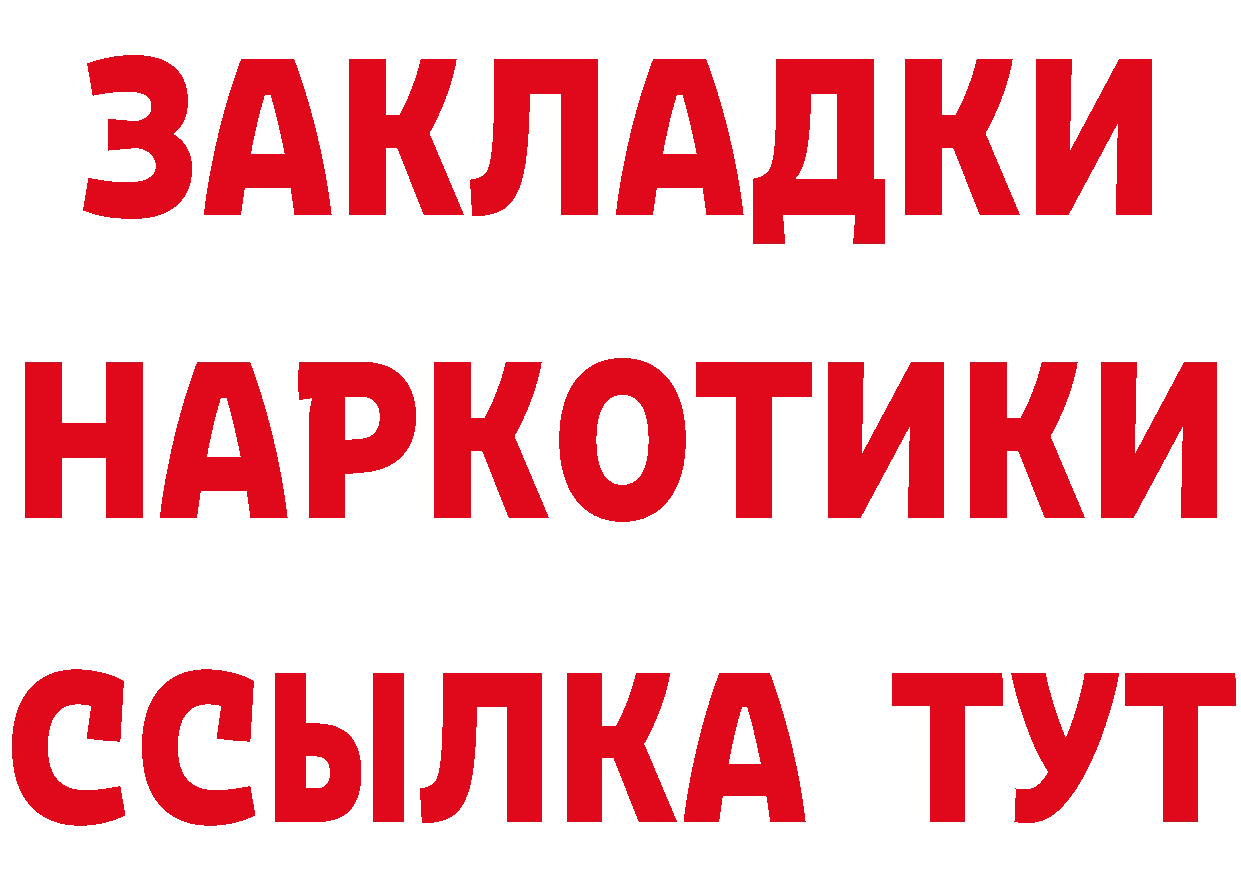 ЗАКЛАДКИ
НАРКОТИКИ
ССЫЛКА ТУТ